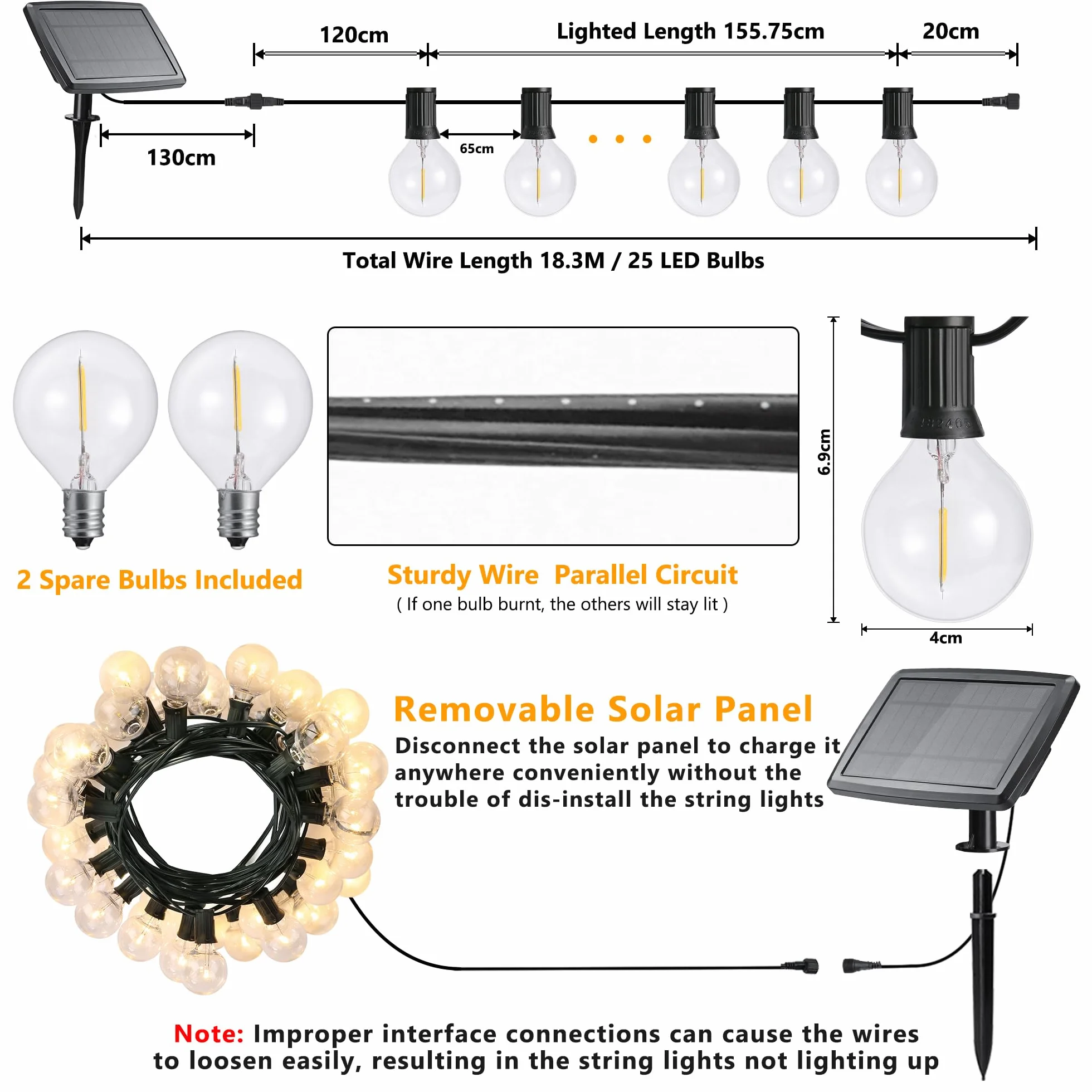 120cm

Lighted Length 155.75cm

20cm

130cm

65cm

Total Wire Length 18.3M / 25 LED Bulbs

2 Spare Bulbs Included

Sturdy Wire Parallel Circuit
( If one bulb burnt, the others will stay lit )

6.9cm

4cm

Removable Solar Panel
Disconnect the solar panel to charge it anywhere conveniently without the trouble of dis-install the string lights

Note: Improper interface connections can cause the wires to loosen easily, resulting in the string lights not lighting up